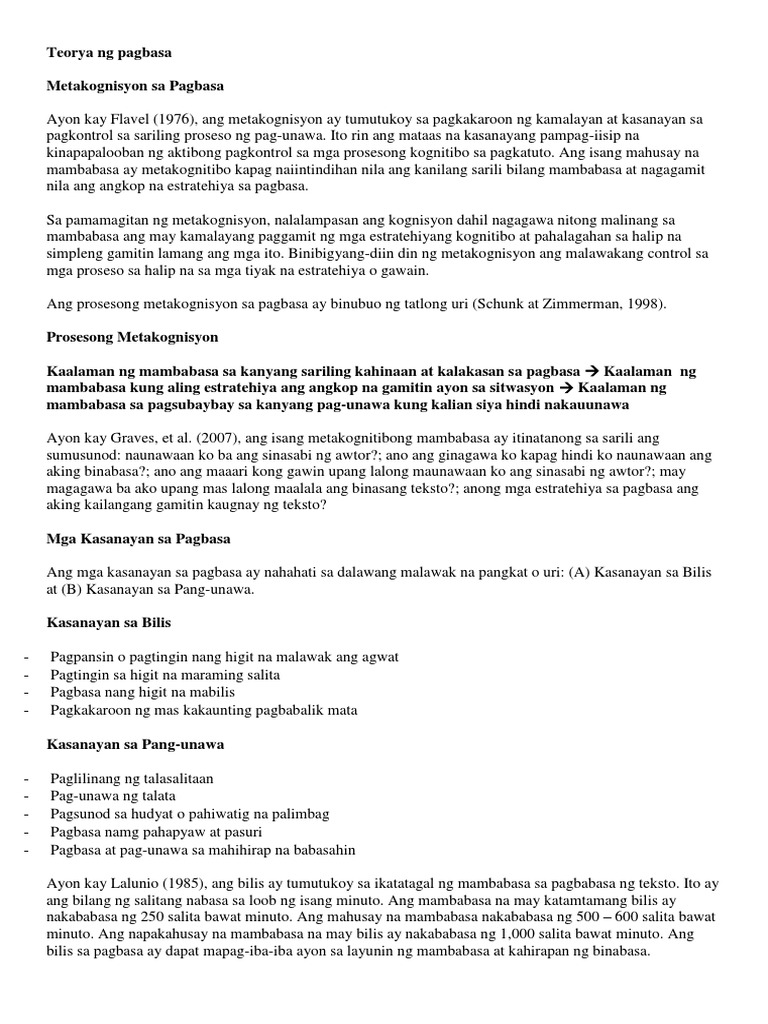 Teorya ng pagbasa

Metakognisyon sa Pagbasa

Ayon kay Flavel (1976), ang metakognisyon ay tumutukoy sa pagkakaroon ng kamalayan at kasanayan sa pagkontrol sa sariling proseso ng pag-unawa. Ito rin ang mataas na kasanayang pampag-iisip na kinapapalooban ng aktibong pagkontrol sa mga prosesong kognitibo sa pagkatuto. Ang isang mahusay na mambabasa ay metakognitibo kapag naiintindihan nila ang kanilang sarili bilang mambabasa at nagagamit nila ang angkop na estratehiya sa pagbasa.

Sa pamamagitan ng metakognisyon, nalalampasan ang kognisyon dahil nagagawa nitong malinang sa mambabasa ang may kamalayang paggamit ng mga estratehiyang kognitibo at pahalagahan sa halip na simpleng gamitin lamang ang mga ito. Binibigyang-diin din ng metakognisyon ang malawakang control sa mga proseso sa halip na sa mga tiyak na estratehiya o gawain.

Ang prosesong metakognisyon sa pagbasa ay binubuo ng tatlong uri (Schunk at Zimmerman, 1998).

Prosesong Metakognisyon

Kaalaman ng mambabasa sa kanyang sariling kahinaan at kalakasan sa pagbasa → Kaalaman ng mambabasa kung aling estratehiya ang angkop na gamitin ayon sa sitwasyon → Kaalaman ng mambabasa sa pagsubaybay sa kanyang pag-unawa kung kalian siya hindi nakauunawa

Ayon kay Graves, et al. (2007), ang isang metakognitibong mambabasa ay itinatanong sa sarili ang sumusunod: naunawaan ko ba ang sinasabi ng awtor?; ano ang ginagawa ko kapag hindi ko naunawaan ang aking binabasa?; ano ang maaari kong gawin upang lalong maunawaan ko ang sinasabi ng awtor?; may magagawa ba ako upang mas lalong maalala ang binasang teksto?; anong mga estratehiya sa pagbasa ang aking kailangang gamitin kaugnay ng teksto?

Mga Kasanayan sa Pagbasa

Ang mga kasanayan sa pagbasa ay nahahati sa dalawang malawak na pangkat o uri: (A) Kasanayan sa Bilis at (B) Kasanayan sa Pang-unawa.

Kasanayan sa Bilis

- Pagpansin o pagtingin nang higit na malawak ang agwat
- Pagtingin sa higit na maraming salita
- Pagbasa nang higit na mabilis
- Pagkakaroon ng mas kakaunting pagbabalik mata

Kasanayan sa Pang-unawa

- Paglilinang ng talasalitaan
- Pag-unawa ng talata
- Pagsunod sa hudyat o pahiwatig na palimbag
- Pagbasa namg pahapyaw at pasuri
- Pagbasa at pag-unawa sa mahihirap na babasahin

Ayon kay Lalunio (1985), ang bilis ay tumutukoy sa ikatatagal ng mambabasa sa pagbabasa ng teksto. Ito ay ang bilang ng salitang nabasa sa loob ng isang minuto. Ang mambabasa na may katamtamang bilis ay nakababasa ng 250 salita bawat minuto. Ang mahusay na mambabasa nakababasa ng 500 – 600 salita bawat minuto. Ang napakahusay na mambabasa na may bilis ay nakababasa ng 1,000 salita bawat minuto. Ang bilis sa pagbasa ay dapat mapag-iba-iba ayon sa layunin ng mambabasa at kahirapan ng binabasa.